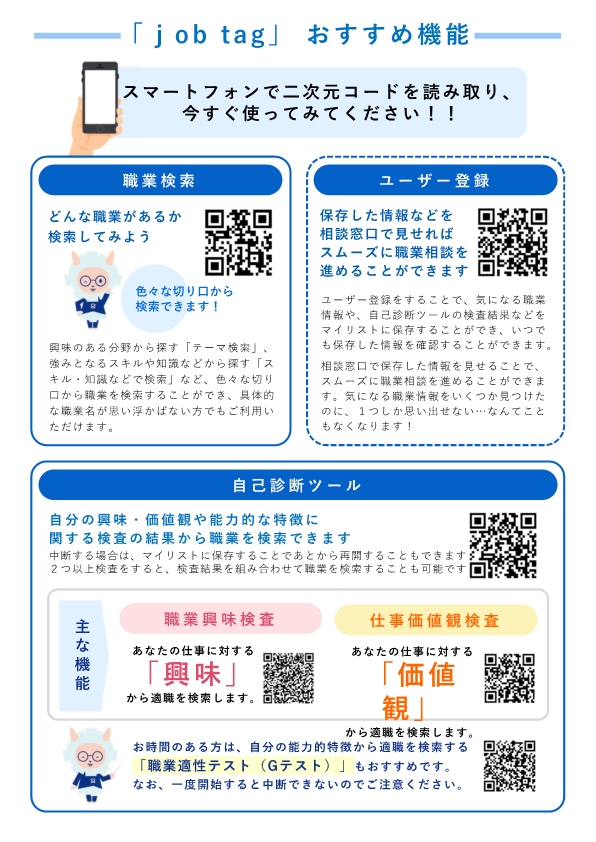 「ｊob tag」 おすすめ機能

スマートフォンで二次元コードを読み取り、
今すぐ使ってみてください！！

職業検索

どんな職業があるか
検索してみよう

色々な切り口から
検索できます！

興味のある分野から探す「テーマ検索」、強みとなるスキルや知識などから探す「スキル・知識などで検索」など、色々な切り口から職業を検索することができ、具体的な職業名が思い浮かばない方でもご利用いただけます。

ユーザー登録

保存した情報などを
相談窓口で見せれば
スムーズに職業相談を
進めることができます

ユーザー登録をすることで、気になる職業情報や、自己診断ツールの検査結果などをマイリストに保存することができ、いつでも保存した情報を確認することができます。

相談窓口で保存した情報を見せることで、スムーズに職業相談を進めることができます。気になる職業情報をいくつか見つけたのに、１つしか思い出せない…なんてこともなくなります！

自己診断ツール

自分の興味・価値観や能力的な特徴に
関する検査の結果から職業を検索できます

中断する場合は、マイリストに保存することであとから再開することもできます
２つ以上検査をすると、検査結果を組み合わせて職業を検索することも可能です

主な機能

職業興味検査

あなたの仕事に対する
「興味」
から適職を検索します。

仕事価値観検査

あなたの仕事に対する
「価値観」
から適職を検索します。

お時間のある方は、自分の能力的特徴から適職を検索する
「職業適性テスト（Ｇテスト）」もおすすめです。
なお、一度開始すると中断できないのでご注意ください。